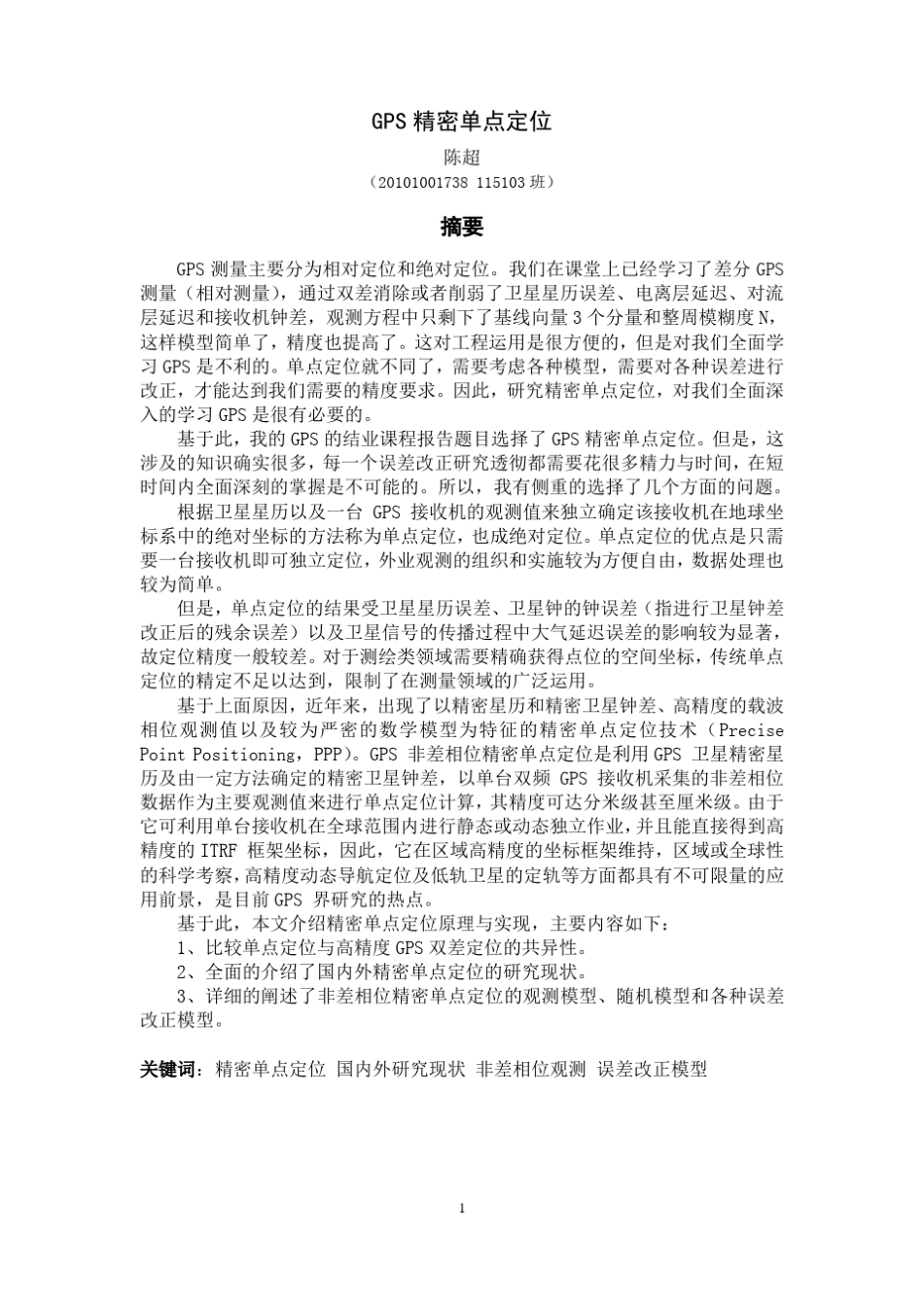 GPS 精密单点定位

陈超

（20101001738 115103 班）

摘要

GPS 测量主要分为相对定位和绝对定位。我们在课堂上已经学习了差分 GPS 测量（相对测量），通过双差消除或者削弱了卫星星历误差、电离层延迟、对流层延迟和接收机钟差，观测方程中只剩下了基线向量 3 个分量和整周模糊度 N，这样模型简单了，精度也提高了。这对工程运用是很方便的，但是对我们全面学习 GPS 是不利的。单点定位就不同了，需要考虑各种模型，需要对各种误差进行改正，才能达到我们需要的精度要求。因此，研究精密单点定位，对我们全面深入的学习 GPS 是很有必要的。

基于此，我的 GPS 的结业课程报告题目选择了 GPS 精密单点定位。但是，这涉及的知识确实很多，每一个误差改正研究透彻都需要花很多精力与时间，在短时间内全面深刻的掌握是不可能的。所以，我有侧重的选择了几个方面的问题。

根据卫星星历以及一台 GPS 接收机的观测值来独立确定该接收机在地球坐标系中的绝对坐标的方法称为单点定位，也成绝对定位。单点定位的优点是只需要一台接收机即可独立定位，外业观测的组织和实施较为方便自由，数据处理也较为简单。

但是，单点定位的结果受卫星星历误差、卫星钟的钟误差（指进行卫星钟差改正后的残余误差）以及卫星信号的传播过程中大气延迟误差的影响较为显著，故定位精度一般较差。对于测绘类领域需要精确获得点位的空间坐标，传统单点定位的精定不足以达到，限制了在测量领域的广泛运用。

基于上面原因，近年来，出现了以精密星历和精密卫星钟差、高精度的载波相位观测值以及较为严密的数学模型为特征的精密单点定位技术（Precise Point Positioning，PPP）。GPS 非差相位精密单点定位是利用 GPS 卫星精密星历及由一定方法确定的精密卫星钟差，以单台双频 GPS 接收机采集的非差相位数据作为主要观测值来进行单点定位计算，其精度可达分米级甚至厘米级。由于它可利用单台接收机在全球范围内进行静态或动态独立作业，并且能直接得到高精度的 ITRF 框架坐标，因此，它在区域高精度的坐标框架维持，区域或全球性的科学考察，高精度动态导航定位及低轨卫星的定轨等方面都具有不可限量的应用前景，是目前 GPS 界研究的热点。

基于此，本文介绍精密单点定位原理与实现，主要内容如下：

1、比较单点定位与高精度 GPS 双差定位的共异性。

2、全面的介绍了国内外精密单点定位的研究现状。

3、详细的阐述了非差相位精密单点定位的观测模型、随机模型和各种误差改正模型。

关键词：精密单点定位 国内外研究现状 非差相位观测 误差改正模型

1